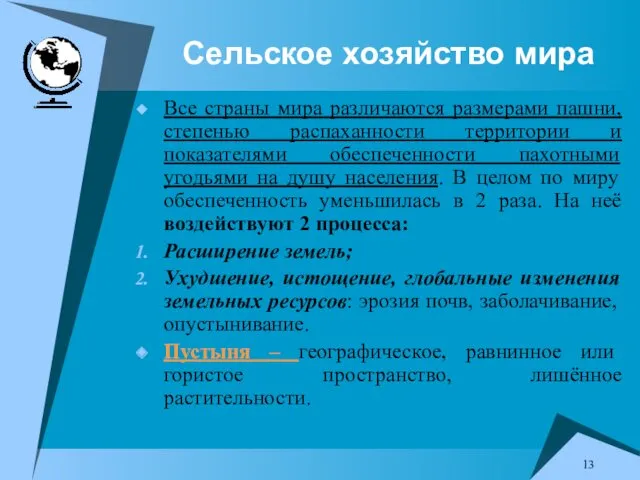 Сельское хозяйство мира

Все страны мира различаются размерами пашни, степенью распаханности территории и показателями обеспеченности пахотными угодьями на душу населения. В целом по миру обеспеченность уменьшилась в 2 раза. На неё воздействуют 2 процесса:

1. Расширение земель;
2. Ухудшение, истощение, глобальные изменения земельных ресурсов: эрозия почв, заболачивание, опустынивание.

Пустыня – географическое, равнинное или гористое пространство, лишённое растительности.

13